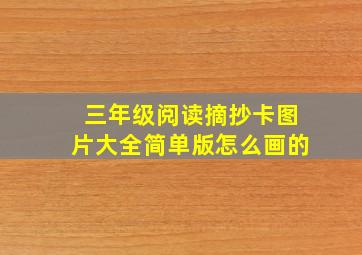 三年级阅读摘抄卡图片大全简单版怎么画的